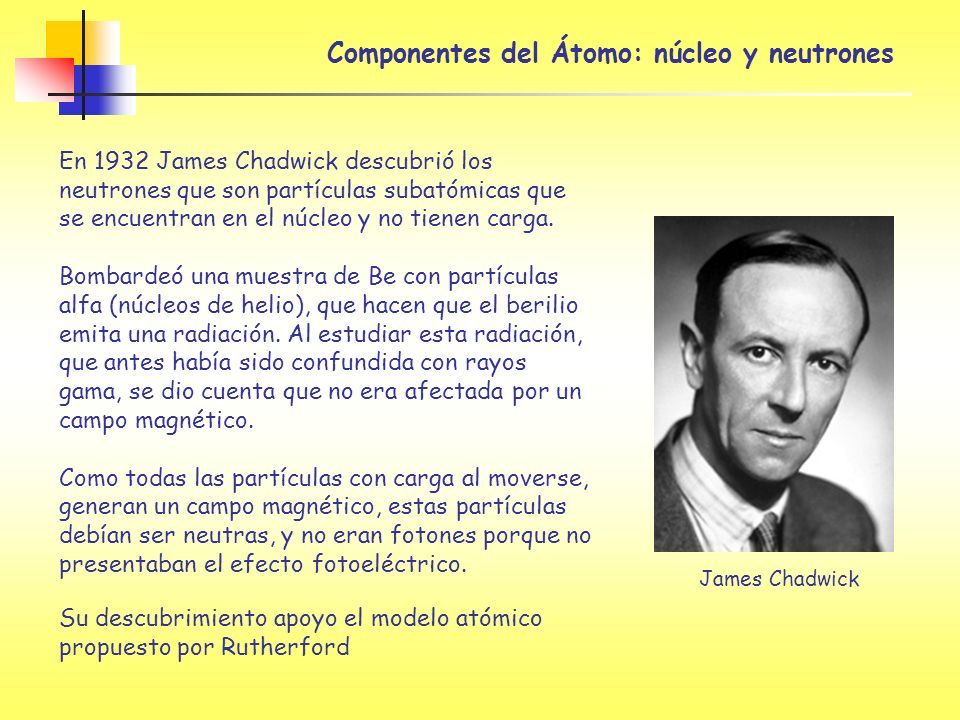 Componentes del Átomo: núcleo y neutrones

En 1932 James Chadwick descubrió los neutrones que son partículas subatómicas que se encuentran en el núcleo y no tienen carga.

Bombardeó una muestra de Be con partículas alfa (núcleos de helio), que hacen que el berilio emita una radiación. Al estudiar esta radiación, que antes había sido confundida con rayos gama, se dio cuenta que no era afectada por un campo magnético.

Como todas las partículas con carga al moverse, generan un campo magnético, estas partículas debían ser neutras, y no eran fotones porque no presentaban el efecto fotoeléctrico.

Su descubrimiento apoyo el modelo atómico propuesto por Rutherford

James Chadwick